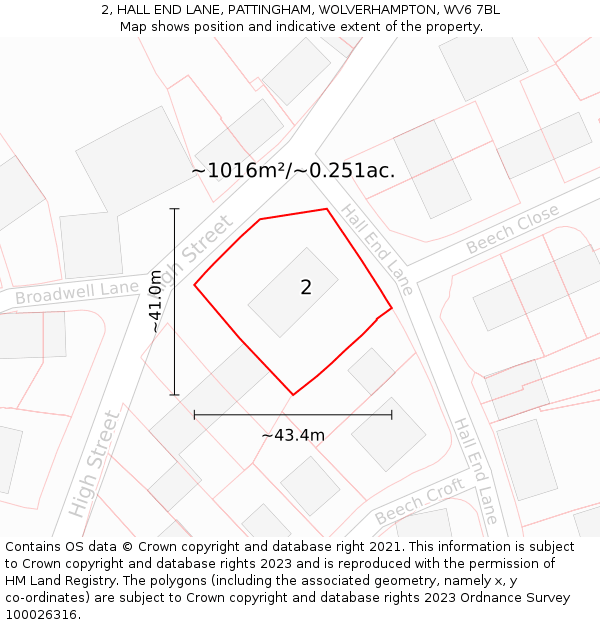 2, HALL END LANE, PATTINGHAM, WOLVERHAMPTON, WV6 7BL
Map shows position and indicative extent of the property.

~1016m²/~0.251ac.

High Street

Hall End Lane

Beech Close

Broadwell Lane

~41.0m

2

~43.4m

High Street

Hall End Lane

Beech Croft

Contains OS data © Crown copyright and database right 2021. This information is subject to Crown copyright and database rights 2023 and is reproduced with the permission of HM Land Registry. The polygons (including the associated geometry, namely x, y co-ordinates) are subject to Crown copyright and database rights 2023 Ordnance Survey 100026316.